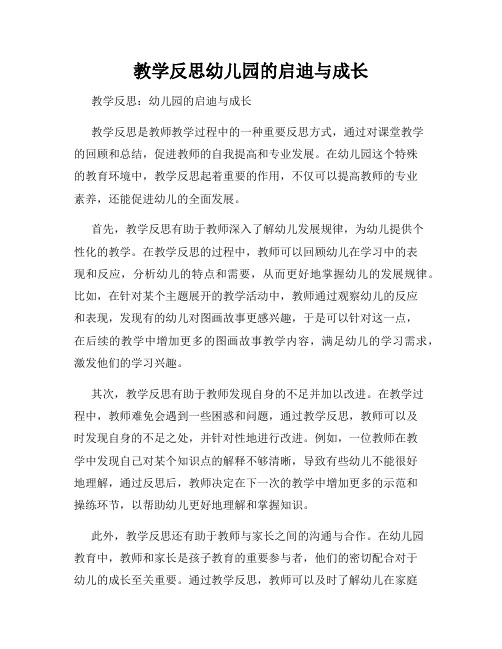 教学反思幼儿园的启迪与成长

教学反思：幼儿园的启迪与成长

教学反思是教师教学过程中的一种重要反思方式，通过对课堂教学的回顾和总结，促进教师的自我提高和专业发展。在幼儿园这个特殊的教育环境中，教学反思起着重要的作用，不仅可以提高教师的专业素养，还能促进幼儿的全面发展。

首先，教学反思有助于教师深入了解幼儿发展规律，为幼儿提供个性化的教学。在教学反思的过程中，教师可以回顾幼儿在学习中的表现和反应，分析幼儿的特点和需要，从而更好地掌握幼儿的发展规律。比如，在针对某个主题展开的教学活动中，教师通过观察幼儿的反应和表现，发现有的幼儿对图画故事更感兴趣，于是可以针对这一点，在后续的教学中增加更多的图画故事教学内容，满足幼儿的学习需求，激发他们的学习兴趣。

其次，教学反思有助于教师发现自身的不足并加以改进。在教学过程中，教师难免会遇到一些困惑和问题，通过教学反思，教师可以及时发现自身的不足之处，并针对性地进行改进。例如，一位教师在教学中发现自己对某个知识点的解释不够清晰，导致有些幼儿不能很好地理解，通过反思后，教师决定在下一次的教学中增加更多的示范和操练环节，以帮助幼儿更好地理解和掌握知识。

此外，教学反思还有助于教师与家长之间的沟通与合作。在幼儿园教育中，教师和家长是孩子教育的重要参与者，他们的密切配合对于幼儿的成长至关重要。通过教学反思，教师可以及时了解幼儿在家庭